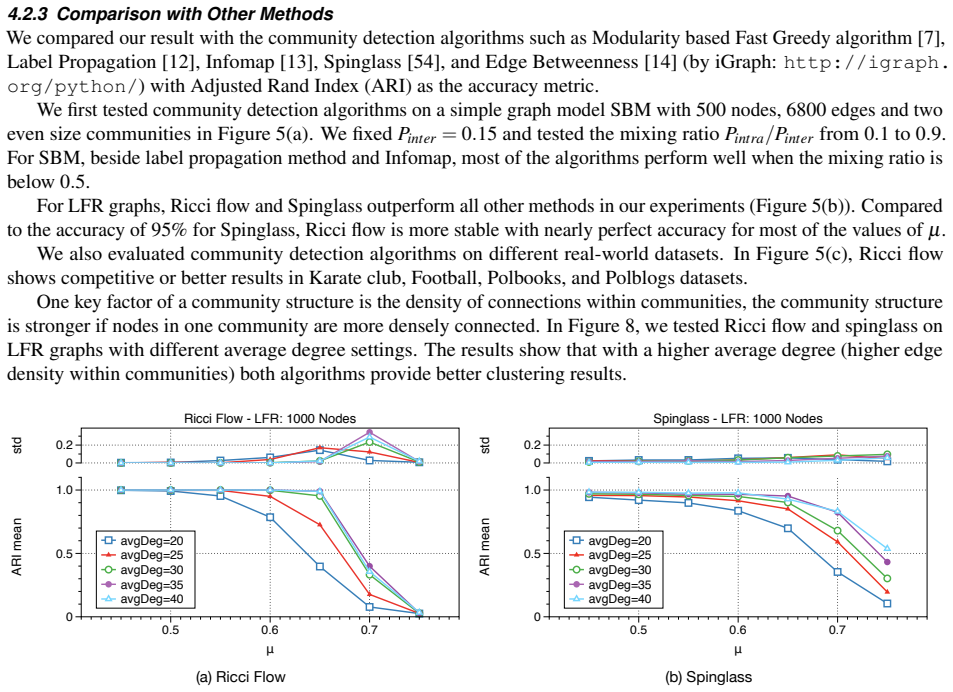 4.2.3 Comparison with Other Methods

We compared our result with the community detection algorithms such as Modularity based Fast Greedy algorithm [7], Label Propagation [12], Infomap [13], Spinglass [54], and Edge Betweenness [14] (by iGraph: http://igraph.org/python/) with Adjusted Rand Index (ARI) as the accuracy metric.

We first tested community detection algorithms on a simple graph model SBM with 500 nodes, 6800 edges and two even size communities in Figure 5(a). We fixed $P_{inter} = 0.15$ and tested the mixing ratio $P_{intra}/P_{inter}$ from 0.1 to 0.9. For SBM, beside label propagation method and Infomap, most of the algorithms perform well when the mixing ratio is below 0.5.

For LFR graphs, Ricci flow and Spinglass outperform all other methods in our experiments (Figure 5(b)). Compared to the accuracy of 95% for Spinglass, Ricci flow is more stable with nearly perfect accuracy for most of the values of $\mu$.

We also evaluated community detection algorithms on different real-world datasets. In Figure 5(c), Ricci flow shows competitive or better results in Karate club, Football, Polbooks, and Polblogs datasets.

One key factor of a community structure is the density of connections within communities, the community structure is stronger if nodes in one community are more densely connected. In Figure 8, we tested Ricci flow and spinglass on LFR graphs with different average degree settings. The results show that with a higher average degree (higher edge density within communities) both algorithms provide better clustering results.

Ricci Flow - LFR: 1000 Nodes
std
0.2
0
ARI mean
1.0
0.5
0
avgDeg=20
avgDeg=25
avgDeg=30
avgDeg=35
avgDeg=40
0.5
0.6
0.7
μ
(a) Ricci Flow

Spinglass - LFR: 1000 Nodes
std
0.2
0
ARI mean
1.0
0.5
0
avgDeg=20
avgDeg=25
avgDeg=30
avgDeg=35
avgDeg=40
0.5
0.6
0.7
μ
(b) Spinglass